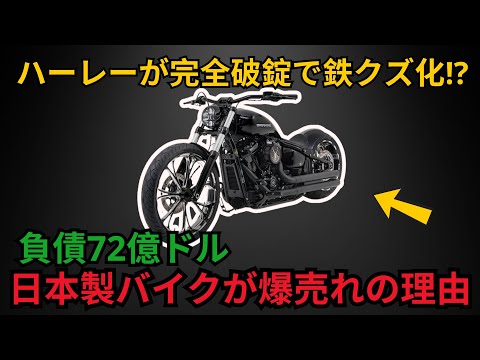 ハーレーが完全破綻で鉄クズ化⁉

負債72億ドル

日本製バイクが爆売れの理由